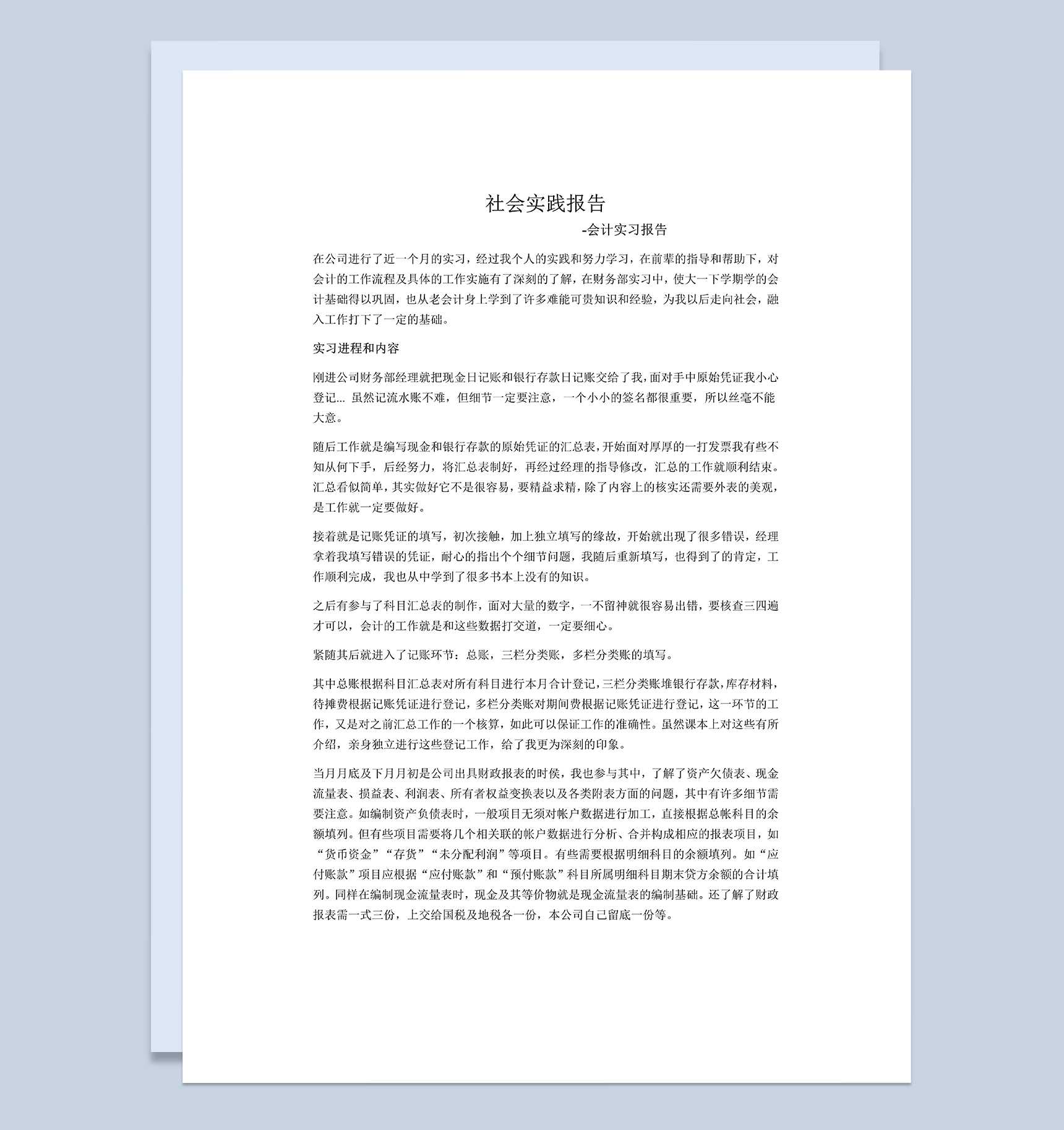 社会实践报告

-会计实习报告

在公司进行了近一个月的实习，经过我个人的实践和努力学习，在前辈的指导和帮助下，对会计的工作流程及具体的工作实施有了深刻的了解，在财务部实习中，使大一下学期学的会计基础得以巩固，也从老会计身上学到了许多难能可贵知识和经验，为我以后走向社会，融入工作打下了一定的基础。

实习进程和内容

刚进公司财务部经理就把现金日记账和银行存款日记账交给了我，面对手中原始凭证我小心登记... 虽然记流水账不难，但细节一定要注意，一个小小的签名都很重要，所以丝毫不能大意。

随后工作就是编写现金和银行存款的原始凭证的汇总表，开始面对厚厚的一打发票我有些不知从何下手，后经努力，将汇总表制好，再经过经理的指导修改，汇总的工作就顺利结束。汇总看似简单，其实做好它不是很容易，要精益求精，除了内容上的核实还需要外表的美观，是工作就一定要做好。

接着就是记账凭证的填写，初次接触，加上独立填写的缘故，开始就出现了很多错误，经理拿着我填写错误的凭证，耐心的指出个个细节问题，我随后重新填写，也得到了的肯定，工作顺利完成，我也从中学到了很多书本上没有的知识。

之后有参与了科目汇总表的制作，面对大量的数字，一不留神就很容易出错，要核查三四遍才可以，会计的工作就是和这些数据打交道，一定要细心。

紧随其后就进入了记账环节：总账，三栏分类账，多栏分类账的填写。

其中总账根据科目汇总表对所有科目进行本月合计登记，三栏分类账堆银行存款，库存材料，待摊费根据记账凭证进行登记，多栏分类账对期间费根据记账凭证进行登记，这一环节的工作，又是对之前汇总工作的一个核算，如此可以保证工作的准确性。虽然课本上对这些有所介绍，亲身独立进行这些登记工作，给了我更为深刻的印象。

当月月底及下月月初是公司出具财政报表的时侯，我也参与其中，了解了资产欠债表、现金流量表、损益表、利润表、所有者权益变换表以及各类附表方面的问题，其中有许多细节需要注意。如编制资产负债表时，一般项目无须对帐户数据进行加工，直接根据总帐科目的余额填列。但有些项目需要将几个相关联的帐户数据进行分析、合并构成相应的报表项目，如“货币资金”“存货”“未分配利润”等项目。有些需要根据明细科目的余额填列。如“应付账款”项目应根据“应付账款”和“预付账款”科目所属明细科目期末贷方余额的合计填列。同样在编制现金流量表时，现金及其等价物就是现金流量表的编制基础。还了解了财政报表需一式三份，上交给国税及地税各一份，本公司自己留底一份等。